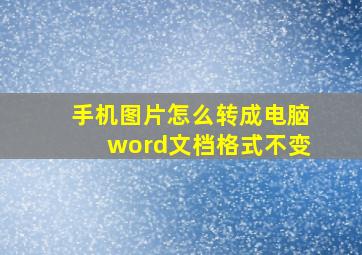 手机图片怎么转成电脑word文档格式不变